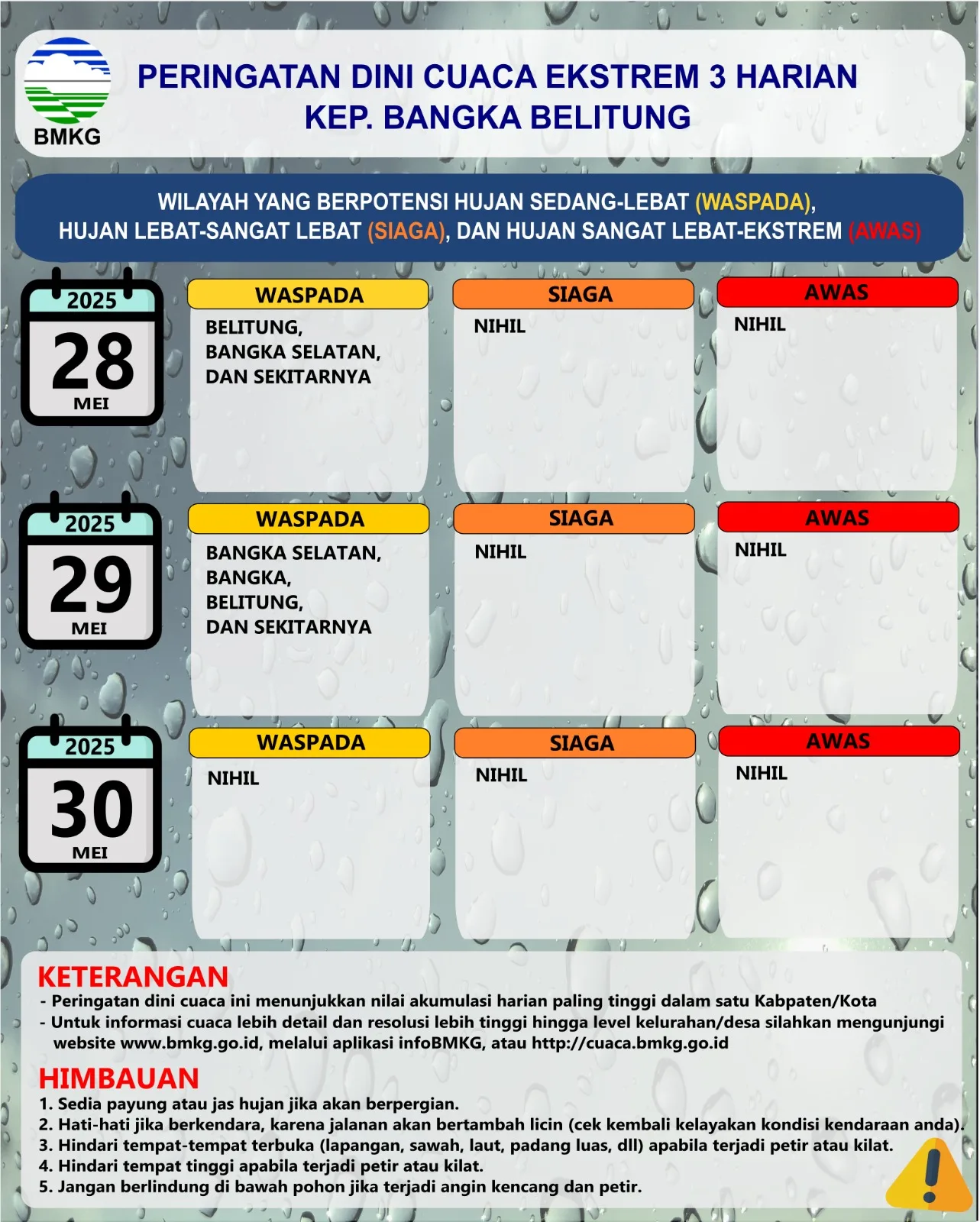 BMKG

PERINGATAN DINI CUACA EKSTREM 3 HARIAN
KEP. BANGKA BELITUNG

WILAYAH YANG BERPOTENSI HUJAN SEDANG-LEBAT (WASPADA), HUJAN LEBAT-SANGAT LEBAT (SIAGA), DAN HUJAN SANGAT LEBAT-EKSTREM (AWAS)

2025
28
MEI

WASPADA
BELITUNG, BANGKA SELATAN, DAN SEKITARNYA

SIAGA
NIHIL

AWAS
NIHIL

2025
29
MEI

WASPADA
BANGKA SELATAN, BANGKA, BELITUNG, DAN SEKITARNYA

SIAGA
NIHIL

AWAS
NIHIL

2025
30
MEI

WASPADA
NIHIL

SIAGA
NIHIL

AWAS
NIHIL

KETERANGAN
- Peringatan dini cuaca ini menunjukkan nilai akumulasi harian paling tinggi dalam satu Kabpaten/Kota
- Untuk informasi cuaca lebih detail dan resolusi lebih tinggi hingga level kelurahan/desa silahkan mengunjungi website www.bmkg.go.id, melalui aplikasi infoBMKG, atau http://cuaca.bmkg.go.id

HIMBAUAN
1. Sedia payung atau jas hujan jika akan berpergian.
2. Hati-hati jika berkendara, karena jalanan akan bertambah licin (cek kembali kelayakan kondisi kendaraan anda).
3. Hindari tempat-tempat terbuka (lapangan, sawah, laut, padang luas, dll) apabila terjadi petir atau kilat.
4. Hindari tempat tinggi apabila terjadi petir atau kilat.
5. Jangan berlindung di bawah pohon jika terjadi angin kencang dan petir.